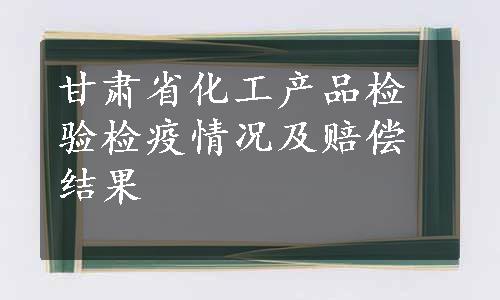 甘肃省化工产品检验检疫情况及赔偿结果